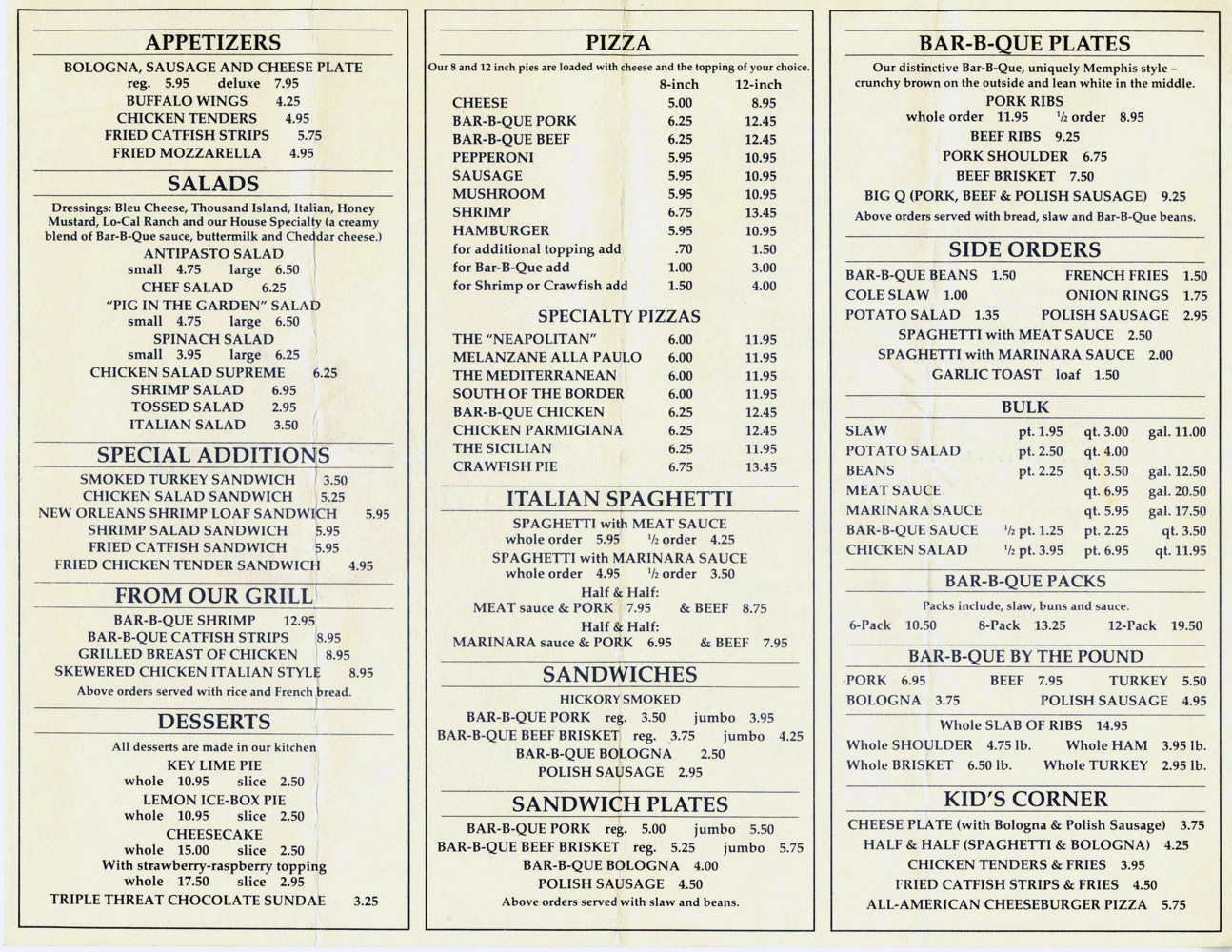 APPETIZERS

BOLOGNA, SAUSAGE AND CHEESE PLATE
reg. 5.95 deluxe 7.95
BUFFALO WINGS 4.25
CHICKEN TENDERS 4.95
FRIED CATFISH STRIPS 5.75
FRIED MOZZARELLA 4.95

SALADS

Dressings: Bleu Cheese, Thousand Island, Italian, Honey Mustard, Lo-Cal Ranch and our House Specialty (a creamy blend of Bar-B-Que sauce, buttermilk and Cheddar cheese.)
ANTIPASTO SALAD
small 4.75 large 6.50
CHEF SALAD 6.25
"PIG IN THE GARDEN" SALAD
small 4.75 large 6.50
SPINACH SALAD
small 3.95 large 6.25
CHICKEN SALAD SUPREME 6.25
SHRIMP SALAD 6.95
TOSSED SALAD 2.95
ITALIAN SALAD 3.50

SPECIAL ADDITIONS

SMOKED TURKEY SANDWICH 3.50
CHICKEN SALAD SANDWICH 5.25
NEW ORLEANS SHRIMP LOAF SANDWICH 5.95
SHRIMP SALAD SANDWICH 5.95
FRIED CATFISH SANDWICH 5.95
FRIED CHICKEN TENDER SANDWICH 4.95

FROM OUR GRILL

BAR-B-QUE SHRIMP 12.95
BAR-B-QUE CATFISH STRIPS 8.95
GRILLED BREAST OF CHICKEN 8.95
SKEWERED CHICKEN ITALIAN STYLE 8.95
Above orders served with rice and French bread.

DESSERTS

All desserts are made in our kitchen
KEY LIME PIE
whole 10.95 slice 2.50
LEMON ICE-BOX PIE
whole 10.95 slice 2.50
CHEESECAKE
whole 15.00 slice 2.50
With strawberry-raspberry topping
whole 17.50 slice 2.95
TRIPLE THREAT CHOCOLATE SUNDAE 3.25

PIZZA

Our 8 and 12 inch pies are loaded with cheese and the topping of your choice.

| | 8-inch | 12-inch |
|---|---|---|
| CHEESE | 5.00 | 8.95 |
| BAR-B-QUE PORK | 6.25 | 12.45 |
| BAR-B-QUE BEEF | 6.25 | 12.45 |
| PEPPERONI | 5.95 | 10.95 |
| SAUSAGE | 5.95 | 10.95 |
| MUSHROOM | 5.95 | 10.95 |
| SHRIMP | 6.75 | 13.45 |
| HAMBURGER | 5.95 | 10.95 |
| for additional topping add | .70 | 1.50 |
| for Bar-B-Que add | 1.00 | 3.00 |
| for Shrimp or Crawfish add | 1.50 | 4.00 |

SPECIALTY PIZZAS

| | | |
|---|---|---|
| THE "NEAPOLITAN" | 6.00 | 11.95 |
| MELANZANE ALLA PAULO | 6.00 | 11.95 |
| THE MEDITERRANEAN | 6.00 | 11.95 |
| SOUTH OF THE BORDER | 6.00 | 11.95 |
| BAR-B-QUE CHICKEN | 6.25 | 12.45 |
| CHICKEN PARMIGIANA | 6.25 | 12.45 |
| THE SICILIAN | 6.25 | 11.95 |
| CRAWFISH PIE | 6.75 | 13.45 |

ITALIAN SPAGHETTI

SPAGHETTI with MEAT SAUCE
whole order 5.95 ½ order 4.25
SPAGHETTI with MARINARA SAUCE
whole order 4.95 ½ order 3.50
Half & Half:
MEAT sauce & PORK 7.95 & BEEF 8.75
Half & Half:
MARINARA sauce & PORK 6.95 & BEEF 7.95

SANDWICHES

HICKORY SMOKED
BAR-B-QUE PORK reg. 3.50 jumbo 3.95
BAR-B-QUE BEEF BRISKET reg. 3.75 jumbo 4.25
BAR-B-QUE BOLOGNA 2.50
POLISH SAUSAGE 2.95

SANDWICH PLATES

BAR-B-QUE PORK reg. 5.00 jumbo 5.50
BAR-B-QUE BEEF BRISKET reg. 5.25 jumbo 5.75
BAR-B-QUE BOLOGNA 4.00
POLISH SAUSAGE 4.50
Above orders served with slaw and beans.

BAR-B-QUE PLATES

Our distinctive Bar-B-Que, uniquely Memphis style – crunchy brown on the outside and lean white in the middle.
PORK RIBS
whole order 11.95 ½ order 8.95
BEEF RIBS 9.25
PORK SHOULDER 6.75
BEEF BRISKET 7.50
BIG Q (PORK, BEEF & POLISH SAUSAGE) 9.25
Above orders served with bread, slaw and Bar-B-Que beans.

SIDE ORDERS

BAR-B-QUE BEANS 1.50 FRENCH FRIES 1.50
COLE SLAW 1.00 ONION RINGS 1.75
POTATO SALAD 1.35 POLISH SAUSAGE 2.95
SPAGHETTI with MEAT SAUCE 2.50
SPAGHETTI with MARINARA SAUCE 2.00
GARLIC TOAST loaf 1.50

BULK

| | | | |
|---|---|---|---|
| SLAW | pt. 1.95 | qt. 3.00 | gal. 11.00 |
| POTATO SALAD | pt. 2.50 | qt. 4.00 | |
| BEANS | pt. 2.25 | qt. 3.50 | gal. 12.50 |
| MEAT SAUCE | | qt. 6.95 | gal. 20.50 |
| MARINARA SAUCE | | qt. 5.95 | gal. 17.50 |
| BAR-B-QUE SAUCE | ½ pt. 1.25 | pt. 2.25 | qt. 3.50 |
| CHICKEN SALAD | ½ pt. 3.95 | pt. 6.95 | qt. 11.95 |

BAR-B-QUE PACKS

Packs include, slaw, buns and sauce.
6-Pack 10.50 8-Pack 13.25 12-Pack 19.50

BAR-B-QUE BY THE POUND

PORK 6.95 BEEF 7.95 TURKEY 5.50
BOLOGNA 3.75 POLISH SAUSAGE 4.95
Whole SLAB OF RIBS 14.95
Whole SHOULDER 4.75 lb. Whole HAM 3.95 lb.
Whole BRISKET 6.50 lb. Whole TURKEY 2.95 lb.

KID'S CORNER

CHEESE PLATE (with Bologna & Polish Sausage) 3.75
HALF & HALF (SPAGHETTI & BOLOGNA) 4.25
CHICKEN TENDERS & FRIES 3.95
FRIED CATFISH STRIPS & FRIES 4.50
ALL-AMERICAN CHEESEBURGER PIZZA 5.75